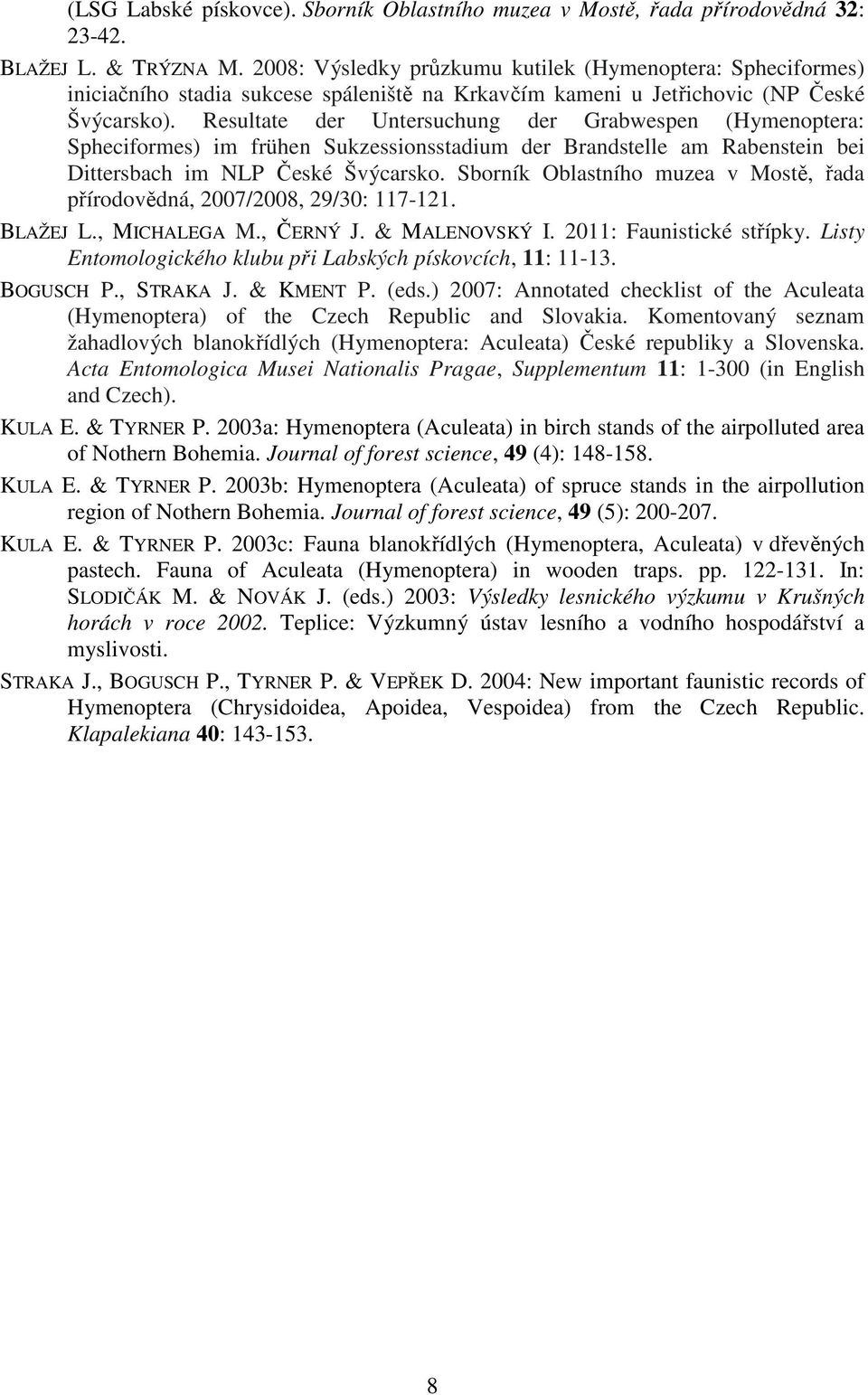 (LSG Labské pískovce). Sborník Oblastního muzea v Mostě, řada přírodovědná 32: 23-42.

BLAŽEJ L. & TRÝZNA M. 2008: Výsledky průzkumu kutilek (Hymenoptera: Spheciformes) iniciačního stadia sukcese spáleniště na Krkavčím kameni u Jetřichovic (NP České Švýcarsko). Resultate der Untersuchung der Grabwespen (Hymenoptera: Spheciformes) im frühen Sukzessionsstadium der Brandstelle am Rabenstein bei Dittersbach im NLP České Švýcarsko. Sborník Oblastního muzea v Mostě, řada přírodovědná, 2007/2008, 29/30: 117-121.

BLAŽEJ L., MICHALEGA M., ČERNÝ J. & MALENOVSKÝ I. 2011: Faunistické střípky. Listy Entomologického klubu při Labských pískovcích, 11: 11-13.

BOGUSCH P., STRAKA J. & KMENT P. (eds.) 2007: Annotated checklist of the Aculeata (Hymenoptera) of the Czech Republic and Slovakia. Komentovaný seznam žahadlových blanokřídlých (Hymenoptera: Aculeata) České republiky a Slovenska. Acta Entomologica Musei Nationalis Pragae, Supplementum 11: 1-300 (in English and Czech).

KULA E. & TYRNER P. 2003a: Hymenoptera (Aculeata) in birch stands of the airpolluted area of Nothern Bohemia. Journal of forest science, 49 (4): 148-158.

KULA E. & TYRNER P. 2003b: Hymenoptera (Aculeata) of spruce stands in the airpollution region of Nothern Bohemia. Journal of forest science, 49 (5): 200-207.

KULA E. & TYRNER P. 2003c: Fauna blanokřídlých (Hymenoptera, Aculeata) v dřevěných pastech. Fauna of Aculeata (Hymenoptera) in wooden traps. pp. 122-131. In: SLODIČÁK M. & NOVÁK J. (eds.) 2003: Výsledky lesnického výzkumu v Krušných horách v roce 2002. Teplice: Výzkumný ústav lesního a vodního hospodářství a myslivosti.

STRAKA J., BOGUSCH P., TYRNER P. & VEPŘEK D. 2004: New important faunistic records of Hymenoptera (Chrysidoidea, Apoidea, Vespoidea) from the Czech Republic. Klapalekiana 40: 143-153.

8